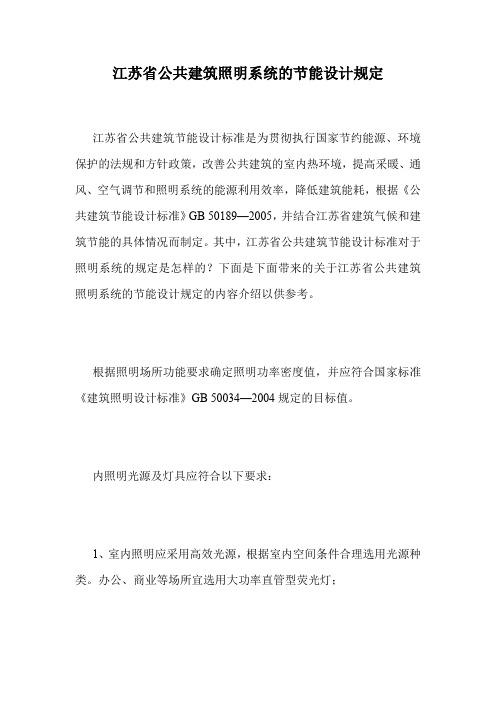 江苏省公共建筑照明系统的节能设计规定

江苏省公共建筑节能设计标准是为贯彻执行国家节约能源、环境保护的法规和方针政策，改善公共建筑的室内热环境，提高采暖、通风、空气调节和照明系统的能源利用效率，降低建筑能耗，根据《公共建筑节能设计标准》GB 50189—2005，并结合江苏省建筑气候和建筑节能的具体情况而制定。其中，江苏省公共建筑节能设计标准对于照明系统的规定是怎样的？下面是下面带来的关于江苏省公共建筑照明系统的节能设计规定的内容介绍以供参考。

根据照明场所功能要求确定照明功率密度值，并应符合国家标准《建筑照明设计标准》GB 50034—2004 规定的目标值。

内照明光源及灯具应符合以下要求：

1、室内照明应采用高效光源，根据室内空间条件合理选用光源种类。办公、商业等场所宜选用大功率直管型荧光灯；